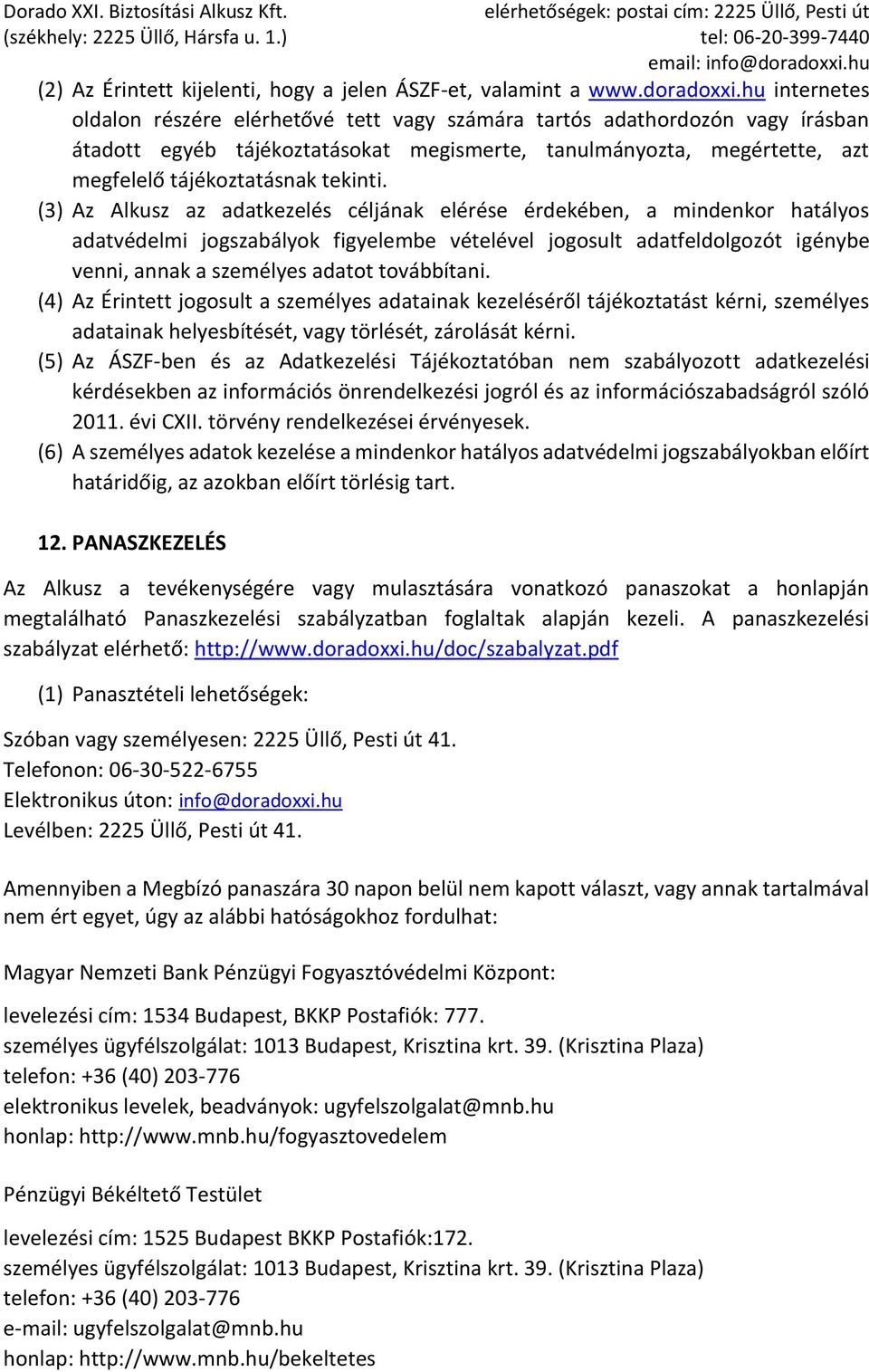 Dorado XXI. Biztosítási Alkusz Kft.
(székhely: 2225 Üllő, Hársfa u. 1.)

elérhetőségek: postai cím: 2225 Üllő, Pesti út
tel: 06-20-399-7440
email: info@doradoxxi.hu

(2) Az Érintett kijelenti, hogy a jelen ÁSZF-et, valamint a www.doradoxxi.hu internetes oldalon részére elérhetővé tett vagy számára tartós adathordozón vagy írásban átadott egyéb tájékoztatásokat megismerte, tanulmányozta, megértette, azt megfelelő tájékoztatásnak tekinti.

(3) Az Alkusz az adatkezelés céljának elérése érdekében, a mindenkor hatályos adatvédelmi jogszabályok figyelembe vételével jogosult adatfeldolgozót igénybe venni, annak a személyes adatot továbbítani.

(4) Az Érintett jogosult a személyes adatainak kezeléséről tájékoztatást kérni, személyes adatainak helyesbítését, vagy törlését, zárolását kérni.

(5) Az ÁSZF-ben és az Adatkezelési Tájékoztatóban nem szabályozott adatkezelési kérdésekben az információs önrendelkezési jogról és az információszabadságról szóló 2011. évi CXII. törvény rendelkezései érvényesek.

(6) A személyes adatok kezelése a mindenkor hatályos adatvédelmi jogszabályokban előírt határidőig, az azokban előírt törlésig tart.

12. PANASZKEZELÉS

Az Alkusz a tevékenységére vagy mulasztására vonatkozó panaszokat a honlapján megtalálható Panaszkezelési szabályzatban foglaltak alapján kezeli. A panaszkezelési szabályzat elérhető: http://www.doradoxxi.hu/doc/szabalyzat.pdf

(1) Panasztételi lehetőségek:

Szóban vagy személyesen: 2225 Üllő, Pesti út 41.
Telefonon: 06-30-522-6755
Elektronikus úton: info@doradoxxi.hu
Levélben: 2225 Üllő, Pesti út 41.

Amennyiben a Megbízó panaszára 30 napon belül nem kapott választ, vagy annak tartalmával nem ért egyet, úgy az alábbi hatóságokhoz fordulhat:

Magyar Nemzeti Bank Pénzügyi Fogyasztóvédelmi Központ:

levelezési cím: 1534 Budapest, BKKP Postafiók: 777.
személyes ügyfélszolgálat: 1013 Budapest, Krisztina krt. 39. (Krisztina Plaza)
telefon: +36 (40) 203-776
elektronikus levelek, beadványok: ugyfelszolgalat@mnb.hu
honlap: http://www.mnb.hu/fogyasztovedelem

Pénzügyi Békéltető Testület

levelezési cím: 1525 Budapest BKKP Postafiók:172.
személyes ügyfélszolgálat: 1013 Budapest, Krisztina krt. 39. (Krisztina Plaza)
telefon: +36 (40) 203-776
e-mail: ugyfelszolgalat@mnb.hu
honlap: http://www.mnb.hu/bekeltetes